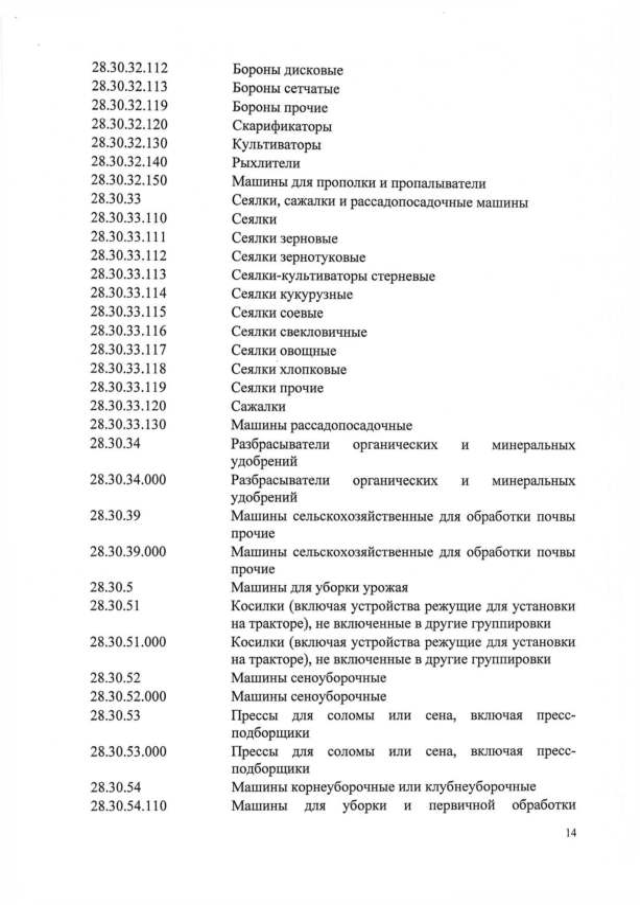 | | |
|---|---|
| 28.30.32.112 | Бороны дисковые |
| 28.30.32.113 | Бороны сетчатые |
| 28.30.32.119 | Бороны прочие |
| 28.30.32.120 | Скарификаторы |
| 28.30.32.130 | Культиваторы |
| 28.30.32.140 | Рыхлители |
| 28.30.32.150 | Машины для прополки и пропалыватели |
| 28.30.33 | Сеялки, сажалки и рассадопосадочные машины |
| 28.30.33.110 | Сеялки |
| 28.30.33.111 | Сеялки зерновые |
| 28.30.33.112 | Сеялки зернотуковые |
| 28.30.33.113 | Сеялки-культиваторы стерневые |
| 28.30.33.114 | Сеялки кукурузные |
| 28.30.33.115 | Сеялки соевые |
| 28.30.33.116 | Сеялки свекловичные |
| 28.30.33.117 | Сеялки овощные |
| 28.30.33.118 | Сеялки хлопковые |
| 28.30.33.119 | Сеялки прочие |
| 28.30.33.120 | Сажалки |
| 28.30.33.130 | Машины рассадопосадочные |
| 28.30.34 | Разбрасыватели органических и минеральных удобрений |
| 28.30.34.000 | Разбрасыватели органических и минеральных удобрений |
| 28.30.39 | Машины сельскохозяйственные для обработки почвы прочие |
| 28.30.39.000 | Машины сельскохозяйственные для обработки почвы прочие |
| 28.30.5 | Машины для уборки урожая |
| 28.30.51 | Косилки (включая устройства режущие для установки на тракторе), не включенные в другие группировки |
| 28.30.51.000 | Косилки (включая устройства режущие для установки на тракторе), не включенные в другие группировки |
| 28.30.52 | Машины сеноуборочные |
| 28.30.52.000 | Машины сеноуборочные |
| 28.30.53 | Прессы для соломы или сена, включая пресс-подборщики |
| 28.30.53.000 | Прессы для соломы или сена, включая пресс-подборщики |
| 28.30.54 | Машины корнеуборочные или клубнеуборочные |
| 28.30.54.110 | Машины для уборки и первичной обработки |

14